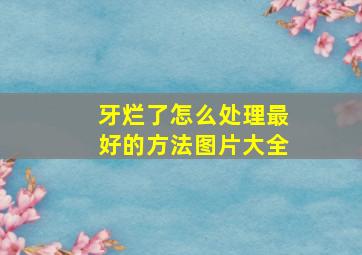 牙烂了怎么处理最好的方法图片大全